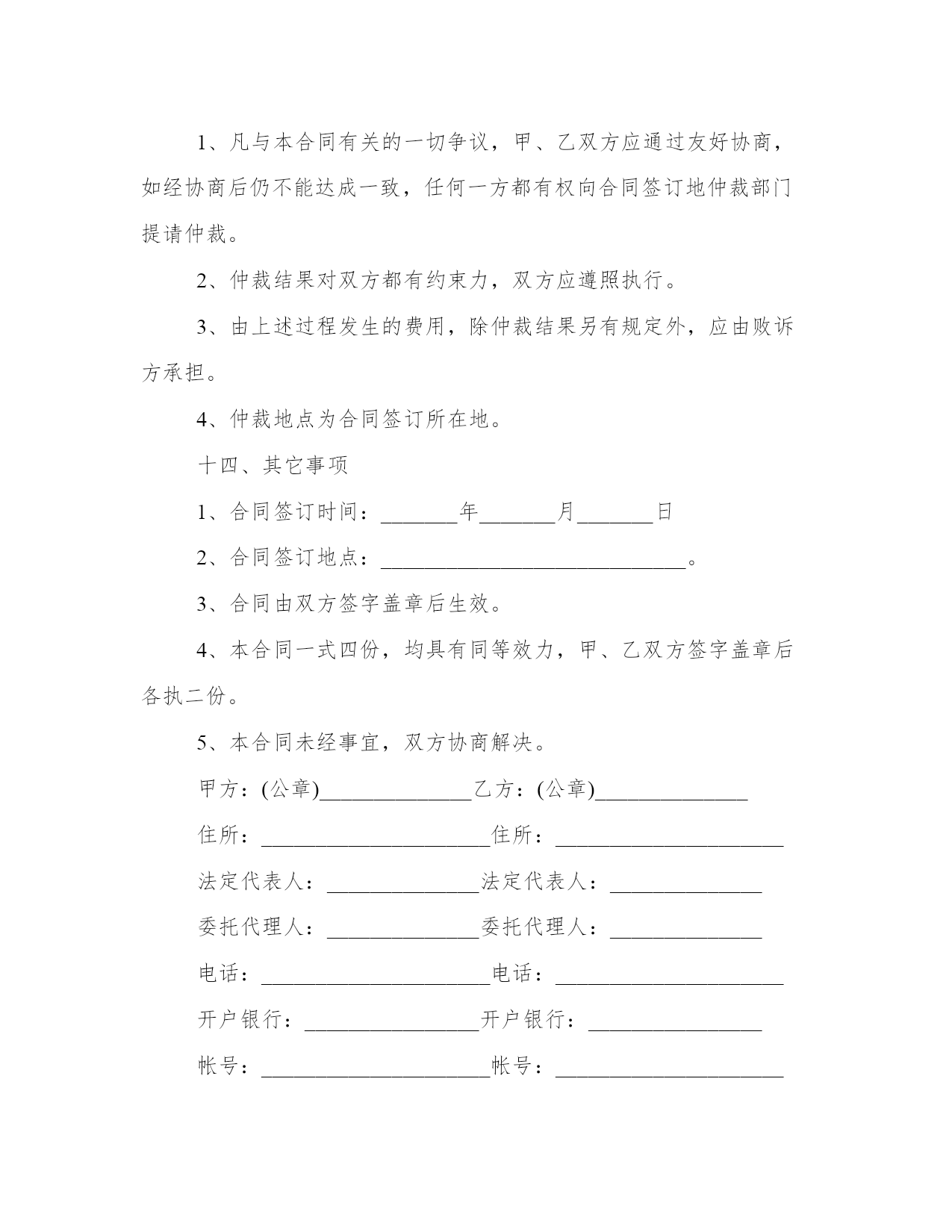 1、凡与本合同有关的一切争议，甲、乙双方应通过友好协商，如经协商后仍不能达成一致，任何一方都有权向合同签订地仲裁部门提请仲裁。

2、仲裁结果对双方都有约束力，双方应遵照执行。

3、由上述过程发生的费用，除仲裁结果另有规定外，应由败诉方承担。

4、仲裁地点为合同签订所在地。

十四、其它事项

1、合同签订时间：_______年_______月_______日

2、合同签订地点：____________________________。

3、合同由双方签字盖章后生效。

4、本合同一式四份，均具有同等效力，甲、乙双方签字盖章后各执二份。

5、本合同未经事宜，双方协商解决。

甲方：(公章)______________乙方：(公章)______________

住所：_____________________住所：_____________________

法定代表人：______________法定代表人：______________

委托代理人：______________委托代理人：______________

电话：_____________________电话：_____________________

开户银行：________________开户银行：________________

帐号：_____________________帐号：_____________________